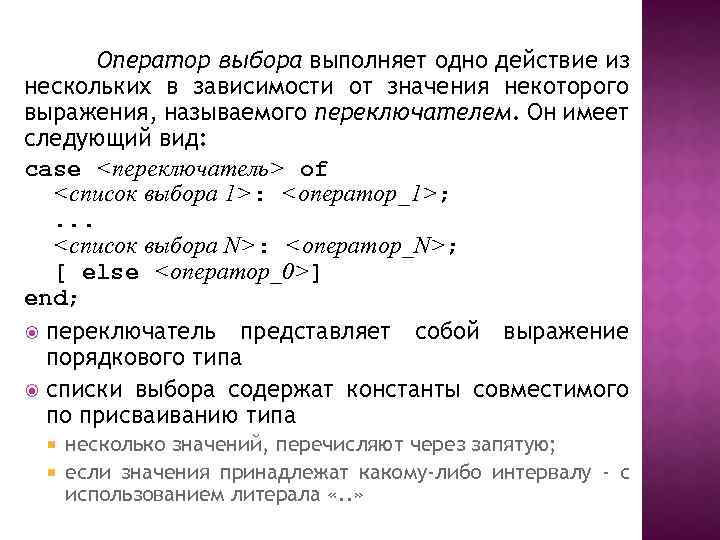 Оператор выбора выполняет одно действие из нескольких в зависимости от значения некоторого выражения, называемого переключателем. Он имеет следующий вид:

case <переключатель> of
<список выбора 1>: <оператор_1>;
...
<список выбора N>: <оператор_N>;
[ else <оператор_0>]
end;

переключатель представляет собой выражение порядкового типа

списки выбора содержат константы совместимого по присваиванию типа

несколько значений, перечисляют через запятую;

если значения принадлежат какому-либо интервалу - с использованием литерала «..»